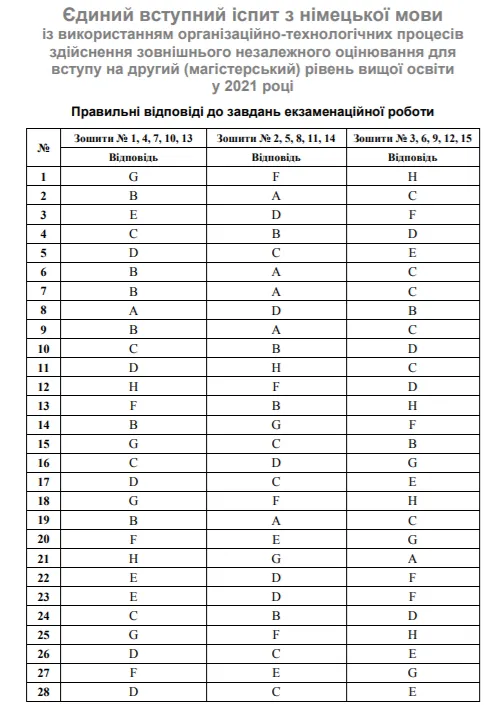 Єдиний вступний іспит з німецької мови
із використанням організаційно-технологічних процесів здійснення зовнішнього незалежного оцінювання для вступу на другий (магістерський) рівень вищої освіти у 2021 році

Правильні відповіді до завдань екзаменаційної роботи

| № | Зошити № 1, 4, 7, 10, 13 | Зошити № 2, 5, 8, 11, 14 | Зошити № 3, 6, 9, 12, 15 |
|---|---|---|---|
| | Відповідь | Відповідь | Відповідь |
| 1 | G | F | H |
| 2 | B | A | C |
| 3 | E | D | F |
| 4 | C | B | D |
| 5 | D | C | E |
| 6 | B | A | C |
| 7 | B | A | C |
| 8 | A | D | B |
| 9 | B | A | C |
| 10 | C | B | D |
| 11 | D | H | C |
| 12 | H | F | D |
| 13 | F | B | H |
| 14 | B | G | F |
| 15 | G | C | B |
| 16 | C | D | G |
| 17 | D | C | E |
| 18 | G | F | H |
| 19 | B | A | C |
| 20 | F | E | G |
| 21 | H | G | A |
| 22 | E | D | F |
| 23 | E | D | F |
| 24 | C | B | D |
| 25 | G | F | H |
| 26 | D | C | E |
| 27 | F | E | G |
| 28 | D | C | E |